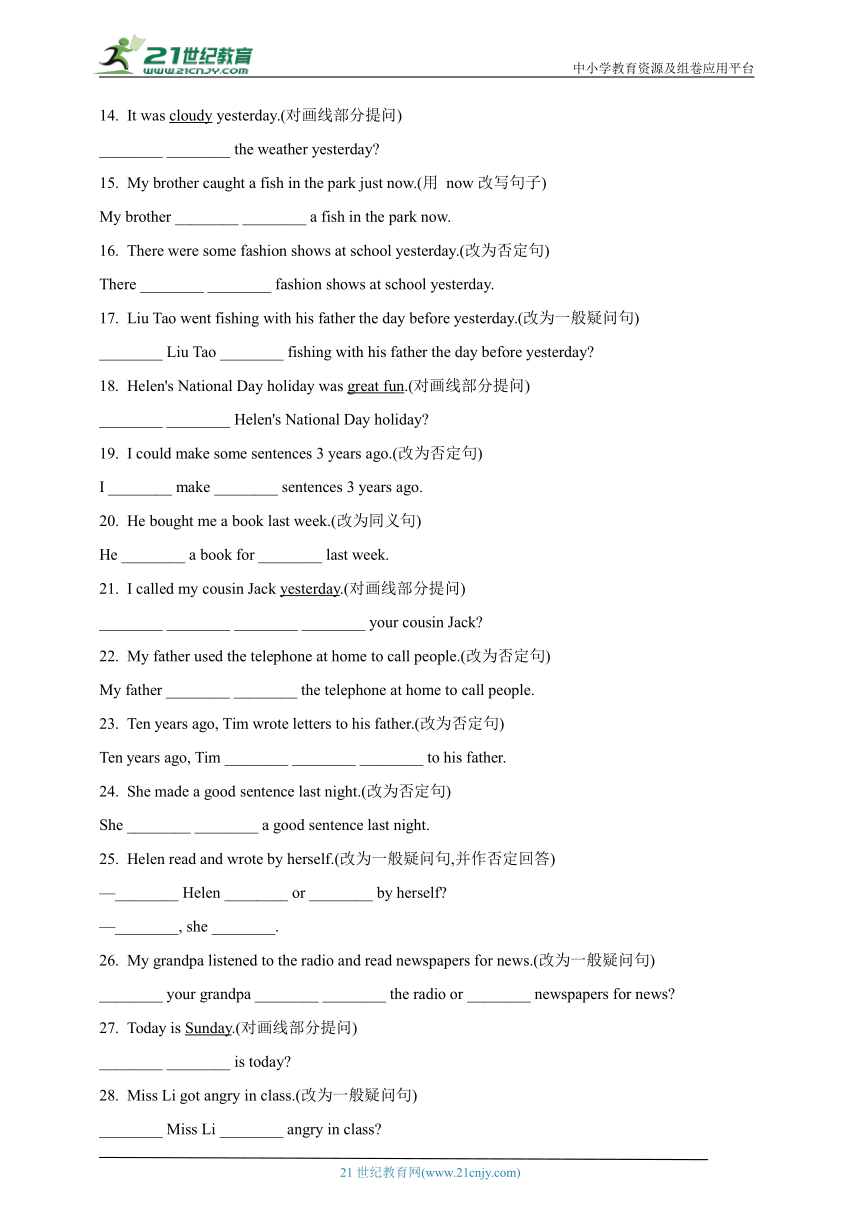 21世纪教育 www.21cnjy.com

中小学教育资源及组卷应用平台

14. It was cloudy yesterday.(对画线部分提问)

________ ________ the weather yesterday?

15. My brother caught a fish in the park just now.(用 now 改写句子)

My brother ________ ________ a fish in the park now.

16. There were some fashion shows at school yesterday.(改为否定句)

There ________ ________ fashion shows at school yesterday.

17. Liu Tao went fishing with his father the day before yesterday.(改为一般疑问句)

________ Liu Tao ________ fishing with his father the day before yesterday?

18. Helen's National Day holiday was great fun.(对画线部分提问)

________ ________ Helen's National Day holiday?

19. I could make some sentences 3 years ago.(改为否定句)

I ________ make ________ sentences 3 years ago.

20. He bought me a book last week.(改为同义句)

He ________ a book for ________ last week.

21. I called my cousin Jack yesterday.(对画线部分提问)

________ ________ ________ ________ your cousin Jack?

22. My father used the telephone at home to call people.(改为否定句)

My father ________ ________ the telephone at home to call people.

23. Ten years ago, Tim wrote letters to his father.(改为否定句)

Ten years ago, Tim ________ ________ ________ to his father.

24. She made a good sentence last night.(改为否定句)

She ________ ________ a good sentence last night.

25. Helen read and wrote by herself.(改为一般疑问句,并作否定回答)

—________ Helen ________ or ________ by herself?

—________, she ________.

26. My grandpa listened to the radio and read newspapers for news.(改为一般疑问句)

________ your grandpa ________ ________ the radio or ________ newspapers for news?

27. Today is Sunday.(对画线部分提问)

________ ________ is today?

28. Miss Li got angry in class.(改为一般疑问句)

________ Miss Li ________ angry in class?

21 世纪教育网(www.21cnjy.com)